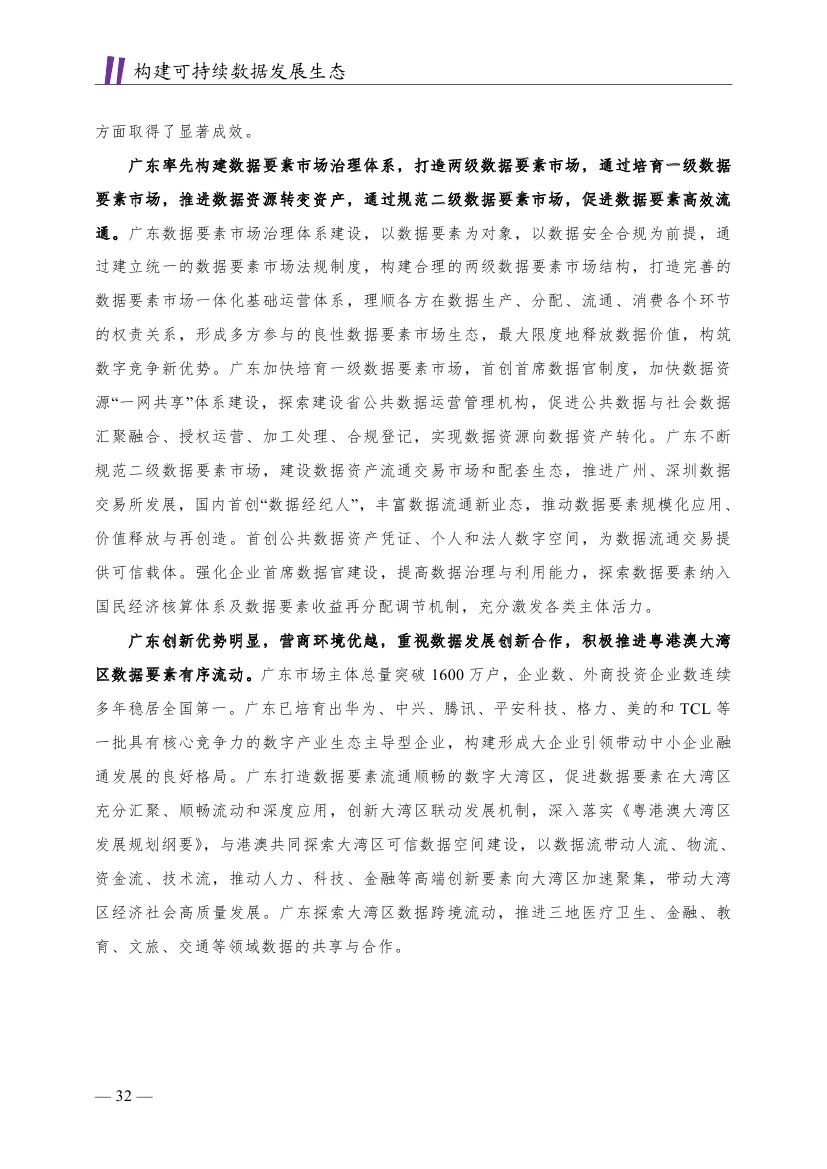 构建可持续数据发展生态

方面取得了显著成效。

广东率先构建数据要素市场治理体系，打造两级数据要素市场，通过培育一级数据要素市场，推进数据资源转变资产，通过规范二级数据要素市场，促进数据要素高效流通。广东数据要素市场治理体系建设，以数据要素为对象，以数据安全合规为前提，通过建立统一的数据要素市场法规制度，构建合理的两级数据要素市场结构，打造完善的数据要素市场一体化基础运营体系，理顺各方在数据生产、分配、流通、消费各个环节的权责关系，形成多方参与的良性数据要素市场生态，最大限度地释放数据价值，构筑数字竞争新优势。广东加快培育一级数据要素市场，首创首席数据官制度，加快数据资源“一网共享”体系建设，探索建设省公共数据运营管理机构，促进公共数据与社会数据汇聚融合、授权运营、加工处理、合规登记，实现数据资源向数据资产转化。广东不断规范二级数据要素市场，建设数据资产流通交易市场和配套生态，推进广州、深圳数据交易所发展，国内首创“数据经纪人”，丰富数据流通新业态，推动数据要素规模化应用、价值释放与再创造。首创公共数据资产凭证、个人和法人数字空间，为数据流通交易提供可信载体。强化企业首席数据官建设，提高数据治理与利用能力，探索数据要素纳入国民经济核算体系及数据要素收益再分配调节机制，充分激发各类主体活力。

广东创新优势明显，营商环境优越，重视数据发展创新合作，积极推进粤港澳大湾区数据要素有序流动。广东市场主体总量突破1600万户，企业数、外商投资企业数连续多年稳居全国第一。广东已培育出华为、中兴、腾讯、平安科技、格力、美的和TCL等一批具有核心竞争力的数字产业生态主导型企业，构建形成大企业引领带动中小企业融通发展的良好格局。广东打造数据要素流通顺畅的数字大湾区，促进数据要素在大湾区充分汇聚、顺畅流动和深度应用，创新大湾区联动发展机制，深入落实《粤港澳大湾区发展规划纲要》，与港澳共同探索大湾区可信数据空间建设，以数据流带动人流、物流、资金流、技术流，推动人力、科技、金融等高端创新要素向大湾区加速聚集，带动大湾区经济社会高质量发展。广东探索大湾区数据跨境流动，推进三地医疗卫生、金融、教育、文旅、交通等领域数据的共享与合作。

— 32 —